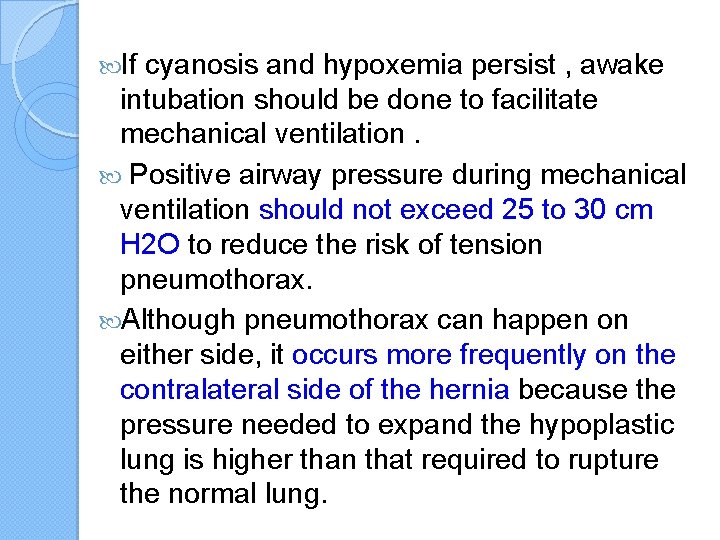 If cyanosis and hypoxemia persist , awake intubation should be done to facilitate mechanical ventilation .

Positive airway pressure during mechanical ventilation should not exceed 25 to 30 cm H2O to reduce the risk of tension pneumothorax.

Although pneumothorax can happen on either side, it occurs more frequently on the contralateral side of the hernia because the pressure needed to expand the hypoplastic lung is higher than that required to rupture the normal lung.